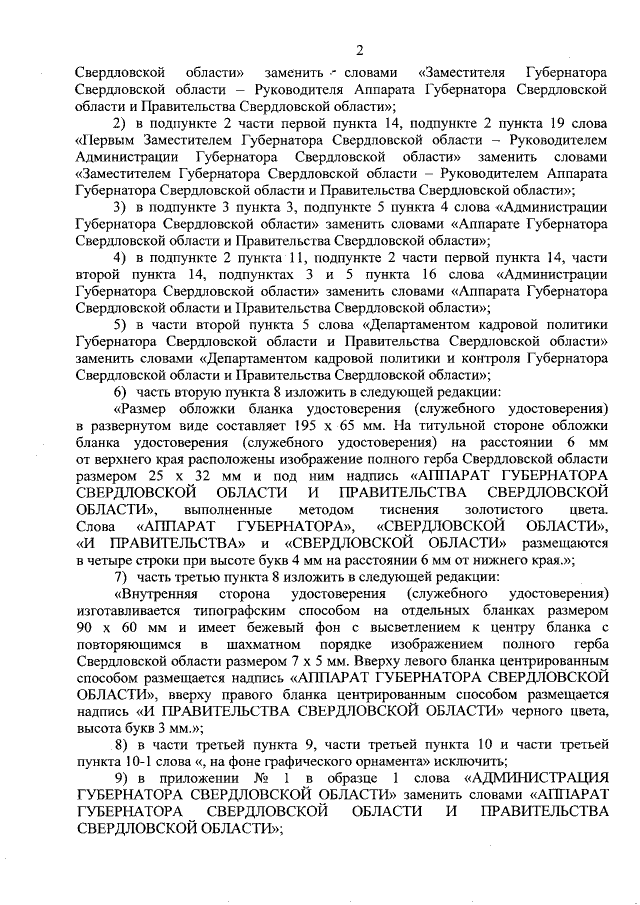 2

Свердловской области» заменить словами «Заместителя Губернатора Свердловской области – Руководителя Аппарата Губернатора Свердловской области и Правительства Свердловской области»;

2) в подпункте 2 части первой пункта 14, подпункте 2 пункта 19 слова «Первым Заместителем Губернатора Свердловской области – Руководителем Администрации Губернатора Свердловской области» заменить словами «Заместителем Губернатора Свердловской области – Руководителем Аппарата Губернатора Свердловской области и Правительства Свердловской области»;

3) в подпункте 3 пункта 3, подпункте 5 пункта 4 слова «Администрации Губернатора Свердловской области» заменить словами «Аппарате Губернатора Свердловской области и Правительства Свердловской области»;

4) в подпункте 2 пункта 11, подпункте 2 части первой пункта 14, части второй пункта 14, подпунктах 3 и 5 пункта 16 слова «Администрации Губернатора Свердловской области» заменить словами «Аппарата Губернатора Свердловской области и Правительства Свердловской области»;

5) в части второй пункта 5 слова «Департаментом кадровой политики Губернатора Свердловской области и Правительства Свердловской области» заменить словами «Департаментом кадровой политики и контроля Губернатора Свердловской области и Правительства Свердловской области»;

6) часть вторую пункта 8 изложить в следующей редакции:

«Размер обложки бланка удостоверения (служебного удостоверения) в развернутом виде составляет 195 х 65 мм. На титульной стороне обложки бланка удостоверения (служебного удостоверения) на расстоянии 6 мм от верхнего края расположены изображение полного герба Свердловской области размером 25 х 32 мм и под ним надпись «АППАРАТ ГУБЕРНАТОРА СВЕРДЛОВСКОЙ ОБЛАСТИ И ПРАВИТЕЛЬСТВА СВЕРДЛОВСКОЙ ОБЛАСТИ», выполненные методом тиснения золотистого цвета. Слова «АППАРАТ ГУБЕРНАТОРА», «СВЕРДЛОВСКОЙ ОБЛАСТИ», «И ПРАВИТЕЛЬСТВА» и «СВЕРДЛОВСКОЙ ОБЛАСТИ» размещаются в четыре строки при высоте букв 4 мм на расстоянии 6 мм от нижнего края.»;

7) часть третью пункта 8 изложить в следующей редакции:

«Внутренняя сторона удостоверения (служебного удостоверения) изготавливается типографским способом на отдельных бланках размером 90 х 60 мм и имеет бежевый фон с высветлением к центру бланка с повторяющимся в шахматном порядке изображением полного герба Свердловской области размером 7 х 5 мм. Вверху левого бланка центрированным способом размещается надпись «АППАРАТ ГУБЕРНАТОРА СВЕРДЛОВСКОЙ ОБЛАСТИ», вверху правого бланка центрированным способом размещается надпись «И ПРАВИТЕЛЬСТВА СВЕРДЛОВСКОЙ ОБЛАСТИ» черного цвета, высота букв 3 мм.»;

8) в части третьей пункта 9, части третьей пункта 10 и части третьей пункта 10-1 слова «, на фоне графического орнамента» исключить;

9) в приложении № 1 в образце 1 слова «АДМИНИСТРАЦИЯ ГУБЕРНАТОРА СВЕРДЛОВСКОЙ ОБЛАСТИ» заменить словами «АППАРАТ ГУБЕРНАТОРА СВЕРДЛОВСКОЙ ОБЛАСТИ И ПРАВИТЕЛЬСТВА СВЕРДЛОВСКОЙ ОБЛАСТИ»;